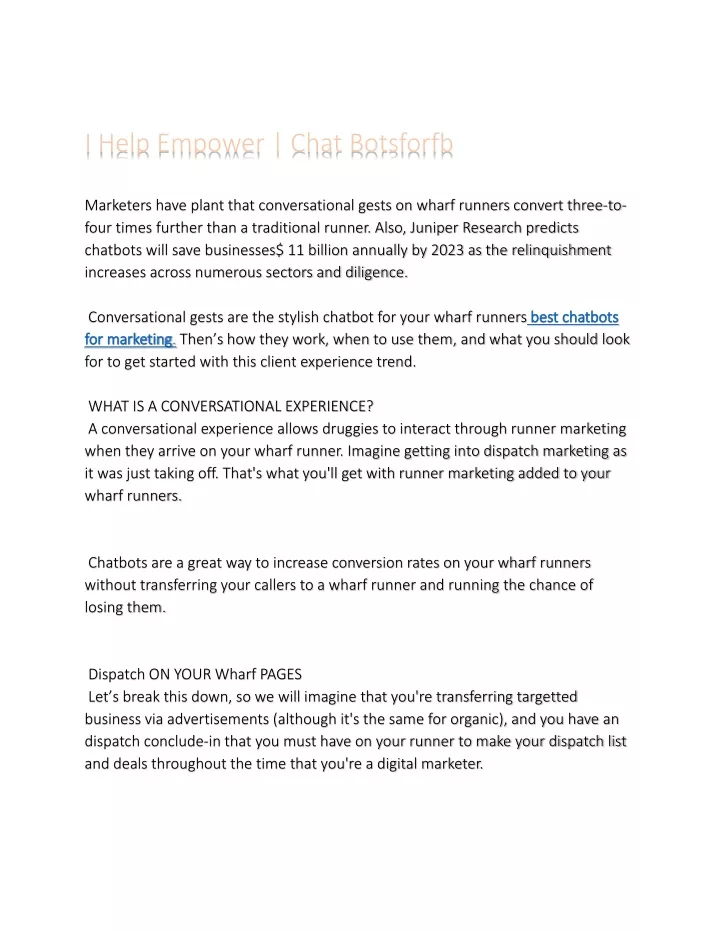 | Help Empower | Chat Botsforfb

Marketers have plant that conversational gests on wharf runners convert three-to-four times further than a traditional runner. Also, Juniper Research predicts chatbots will save businesses$ 11 billion annually by 2023 as the relinquishment increases across numerous sectors and diligence.

Conversational gests are the stylish chatbot for your wharf runners best chatbots for marketing. Then's how they work, when to use them, and what you should look for to get started with this client experience trend.

WHAT IS A CONVERSATIONAL EXPERIENCE?
A conversational experience allows druggies to interact through runner marketing when they arrive on your wharf runner. Imagine getting into dispatch marketing as it was just taking off. That's what you'll get with runner marketing added to your wharf runners.

Chatbots are a great way to increase conversion rates on your wharf runners without transferring your callers to a wharf runner and running the chance of losing them.

Dispatch ON YOUR Wharf PAGES
Let's break this down, so we will imagine that you're transferring targetted business via advertisements (although it's the same for organic), and you have an dispatch conclude-in that you must have on your runner to make your dispatch list and deals throughout the time that you're a digital marketer.